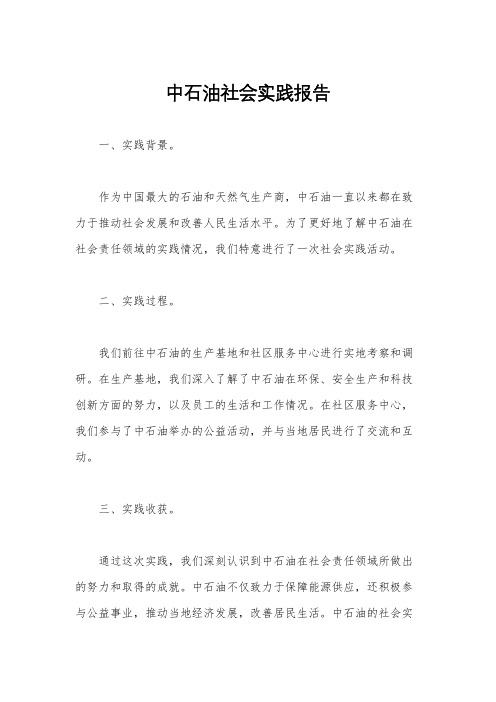 中石油社会实践报告

一、实践背景。

作为中国最大的石油和天然气生产商，中石油一直以来都在致力于推动社会发展和改善人民生活水平。为了更好地了解中石油在社会责任领域的实践情况，我们特意进行了一次社会实践活动。

二、实践过程。

我们前往中石油的生产基地和社区服务中心进行实地考察和调研。在生产基地，我们深入了解了中石油在环保、安全生产和科技创新方面的努力，以及员工的生活和工作情况。在社区服务中心，我们参与了中石油举办的公益活动，并与当地居民进行了交流和互动。

三、实践收获。

通过这次实践，我们深刻认识到中石油在社会责任领域所做出的努力和取得的成就。中石油不仅致力于保障能源供应，还积极参与公益事业，推动当地经济发展，改善居民生活。中石油的社会实